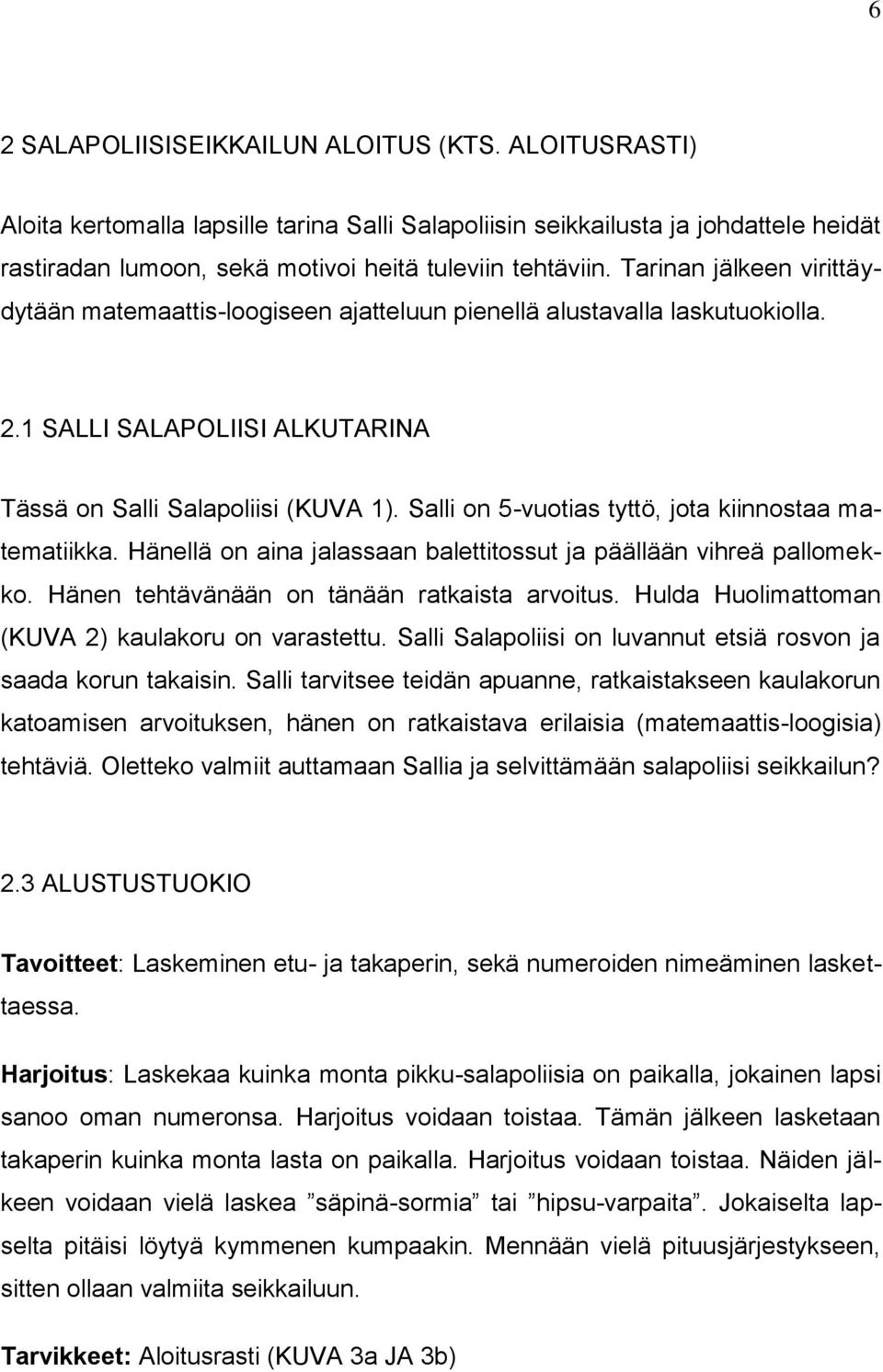 6

2 SALAPOLIISISEIKKAILUN ALOITUS (KTS. ALOITUSRASTI)

Aloita kertomalla lapsille tarina Salli Salapoliisin seikkailusta ja johdattele heidät rastiradan lumoon, sekä motivoi heitä tuleviin tehtäviin. Tarinan jälkeen virittäydytään matemaattis-loogiseen ajatteluun pienellä alustavalla laskutuokiolla.

2.1 SALLI SALAPOLIISI ALKUTARINA

Tässä on Salli Salapoliisi (KUVA 1). Salli on 5-vuotias tyttö, jota kiinnostaa matematiikka. Hänellä on aina jalassaan balettitossut ja päällään vihreä pallomekko. Hänen tehtävänään on tänään ratkaista arvoitus. Hulda Huolimattoman (KUVA 2) kaulakoru on varastettu. Salli Salapoliisi on luvannut etsiä rosvon ja saada korun takaisin. Salli tarvitsee teidän apuanne, ratkaistakseen kaulakorun katoamisen arvoituksen, hänen on ratkaistava erilaisia (matemaattis-loogisia) tehtäviä. Oletteko valmiit auttamaan Sallia ja selvittämään salapoliisi seikkailun?

2.3 ALUSTUSTUOKIO

Tavoitteet: Laskeminen etu- ja takaperin, sekä numeroiden nimeäminen laskettaessa.

Harjoitus: Laskekaa kuinka monta pikku-salapoliisia on paikalla, jokainen lapsi sanoo oman numeronsa. Harjoitus voidaan toistaa. Tämän jälkeen lasketaan takaperin kuinka monta lasta on paikalla. Harjoitus voidaan toistaa. Näiden jälkeen voidaan vielä laskea ”säpinä-sormia” tai ”hipsu-varpaita”. Jokaiselta lapselta pitäisi löytyä kymmenen kumpaakin. Mennään vielä pituusjärjestykseen, sitten ollaan valmiita seikkailuun.

Tarvikkeet: Aloitusrasti (KUVA 3a JA 3b)